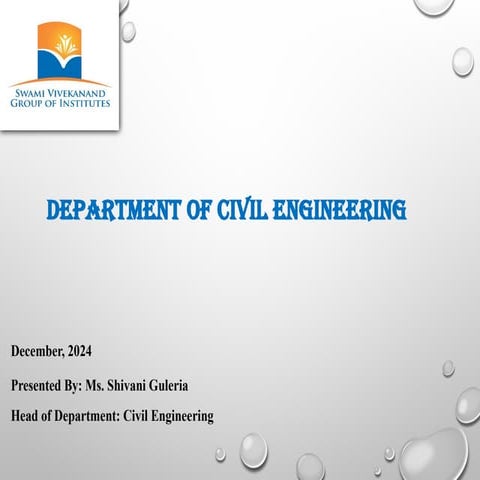 SWAMI VIVEKANAND
GROUP OF INSTITUTES

DEPARTMENT OF CIVIL ENGINEERING

December, 2024

Presented By: Ms. Shivani Guleria

Head of Department: Civil Engineering